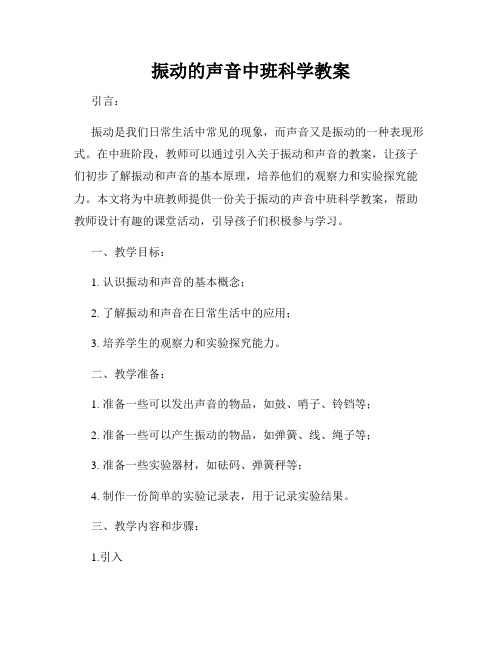 振动的声音中班科学教案

引言：

振动是我们日常生活中常见的现象，而声音又是振动的一种表现形式。在中班阶段，教师可以通过引入关于振动和声音的教案，让孩子们初步了解振动和声音的基本原理，培养他们的观察力和实验探究能力。本文将为中班教师提供一份关于振动的声音中班科学教案，帮助教师设计有趣的课堂活动，引导孩子们积极参与学习。

一、教学目标：

1. 认识振动和声音的基本概念；

2. 了解振动和声音在日常生活中的应用；

3. 培养学生的观察力和实验探究能力。

二、教学准备：

1. 准备一些可以发出声音的物品，如鼓、哨子、铃铛等；

2. 准备一些可以产生振动的物品，如弹簧、线、绳子等；

3. 准备一些实验器材，如砝码、弹簧秤等；

4. 制作一份简单的实验记录表，用于记录实验结果。

三、教学内容和步骤：

1.引入